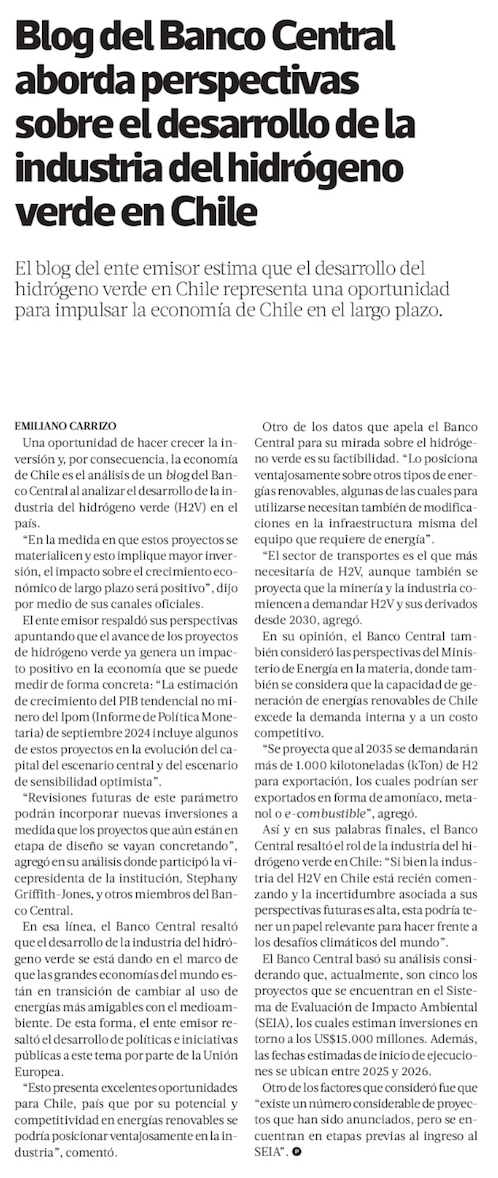 Blog del Banco Central aborda perspectivas sobre el desarrollo de la industria del hidrógeno verde en Chile

El blog del ente emisor estima que el desarrollo del hidrógeno verde en Chile representa una oportunidad para impulsar la economía de Chile en el largo plazo.

EMILIANO CARRIZO

Una oportunidad de hacer crecer la inversión y, por consecuencia, la economía de Chile es el análisis de un blog del Banco Central al analizar el desarrollo de la industria del hidrógeno verde (H2V) en el país.

"En la medida en que estos proyectos se materialicen y esto implique mayor inversión, el impacto sobre el crecimiento económico de largo plazo será positivo", dijo por medio de sus canales oficiales.

El ente emisor respaldó sus perspectivas apuntando que el avance de los proyectos de hidrógeno verde ya genera un impacto positivo en la economía que se puede medir de forma concreta: "La estimación de crecimiento del PIB tendencial no minero del Ipom (Informe de Política Monetaria) de septiembre 2024 incluye algunos de estos proyectos en la evolución del capital del escenario central y del escenario de sensibilidad optimista".

"Revisiones futuras de este parámetro podrán incorporar nuevas inversiones a medida que los proyectos que aún están en etapa de diseño se vayan concretando", agregó en su análisis donde participó la vicepresidenta de la institución, Stephany Griffith-Jones, y otros miembros del Banco Central.

En esa línea, el Banco Central resaltó que el desarrollo de la industria del hidrógeno verde se está dando en el marco de que las grandes economías del mundo están en transición de cambiar al uso de energías más amigables con el medioambiente. De esta forma, el ente emisor resaltó el desarrollo de políticas e iniciativas públicas a este tema por parte de la Unión Europea.

"Esto presenta excelentes oportunidades para Chile, país que por su potencial y competitividad en energías renovables se podría posicionar ventajosamente en la industria", comentó.

Otro de los datos que apela el Banco Central para su mirada sobre el hidrógeno verde es su factibilidad. "Lo posiciona ventajosamente sobre otros tipos de energías renovables, algunas de las cuales para utilizarse necesitan también de modificaciones en la infraestructura misma del equipo que requiere de energía".

"El sector de transportes es el que más necesitaría de H2V, aunque también se proyecta que la minería y la industria comiencen a demandar H2V y sus derivados desde 2030, agregó.

En su opinión, el Banco Central también consideró las perspectivas del Ministerio de Energía en la materia, donde también se considera que la capacidad de generación de energías renovables de Chile excede la demanda interna y a un costo competitivo.

"Se proyecta que al 2035 se demandarán más de 1.000 kilotoneladas (kTon) de H2 para exportación, los cuales podrían ser exportados en forma de amoníaco, metanol o e-combustible", agregó.

Así y en sus palabras finales, el Banco Central resaltó el rol de la industria del hidrógeno verde en Chile: "Si bien la industria del H2V en Chile está recién comenzando y la incertidumbre asociada a sus perspectivas futuras es alta, esta podría tener un papel relevante para hacer frente a los desafíos climáticos del mundo".

El Banco Central basó su análisis considerando que, actualmente, son cinco los proyectos que se encuentran en el Sistema de Evaluación de Impacto Ambiental (SEIA), los cuales estiman inversiones en torno a los US$15.000 millones. Además, las fechas estimadas de inicio de ejecuciones se ubican entre 2025 y 2026.

Otro de los factores que consideró fue que "existe un número considerable de proyectos que han sido anunciados, pero se encuentran en etapas previas al ingreso al SEIA".